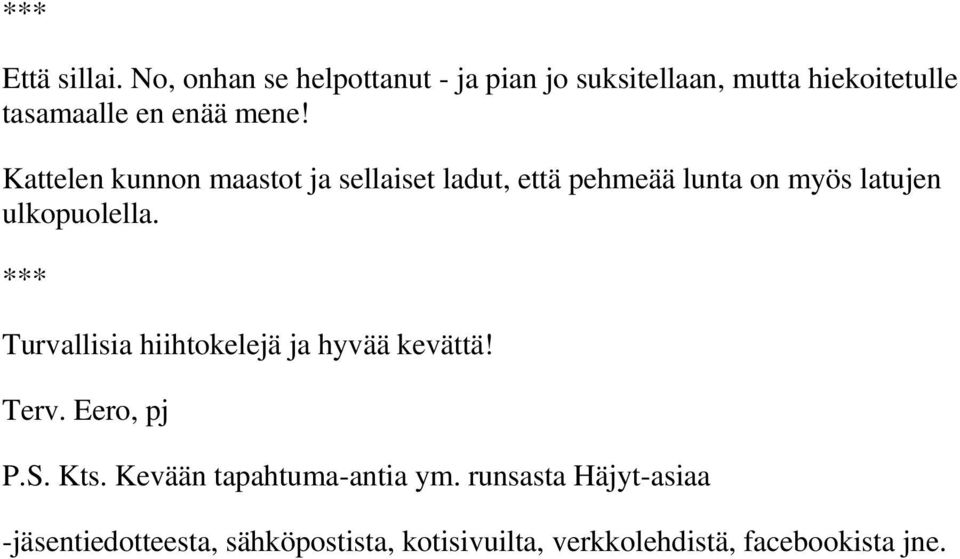 ***

Että sillai. No, onhan se helpottanut - ja pian jo suksitellaan, mutta hiekoitetulle tasamaalle en enää mene!

Kattelen kunnon maastot ja sellaiset ladut, että pehmeää lunta on myös latujen ulkopuolella.

***

Turvallisia hiihtokelejä ja hyvää kevättä!

Terv. Eero, pj

P.S. Kts. Kevään tapahtuma-antia ym. runsasta Häjyt-asiaa

-jäsentiedotteesta, sähköpostista, kotisivuilta, verkkolehdistä, facebookista jne.